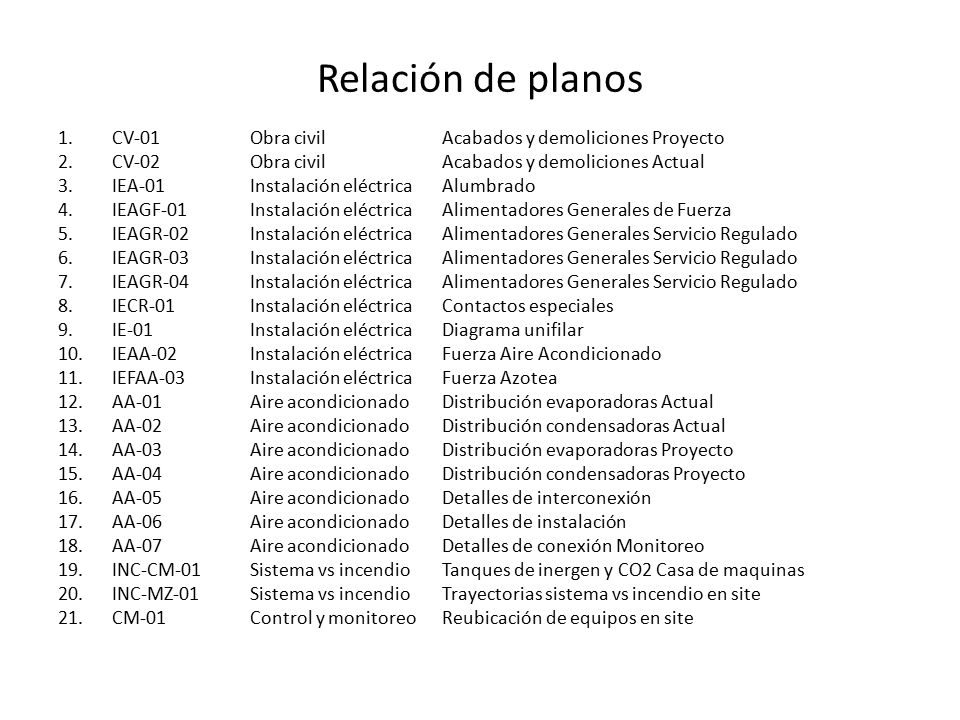 Relación de planos

1. CV-01 Obra civil Acabados y demoliciones Proyecto
2. CV-02 Obra civil Acabados y demoliciones Actual
3. IEA-01 Instalación eléctrica Alumbrado
4. IEAGF-01 Instalación eléctrica Alimentadores Generales de Fuerza
5. IEAGR-02 Instalación eléctrica Alimentadores Generales Servicio Regulado
6. IEAGR-03 Instalación eléctrica Alimentadores Generales Servicio Regulado
7. IEAGR-04 Instalación eléctrica Alimentadores Generales Servicio Regulado
8. IECR-01 Instalación eléctrica Contactos especiales
9. IE-01 Instalación eléctrica Diagrama unifilar
10. IEAA-02 Instalación eléctrica Fuerza Aire Acondicionado
11. IEFAA-03 Instalación eléctrica Fuerza Azotea
12. AA-01 Aire acondicionado Distribución evaporadoras Actual
13. AA-02 Aire acondicionado Distribución condensadoras Actual
14. AA-03 Aire acondicionado Distribución evaporadoras Proyecto
15. AA-04 Aire acondicionado Distribución condensadoras Proyecto
16. AA-05 Aire acondicionado Detalles de interconexión
17. AA-06 Aire acondicionado Detalles de instalación
18. AA-07 Aire acondicionado Detalles de conexión Monitoreo
19. INC-CM-01 Sistema vs incendio Tanques de inergen y CO2 Casa de maquinas
20. INC-MZ-01 Sistema vs incendio Trayectorias sistema vs incendio en site
21. CM-01 Control y monitoreo Reubicación de equipos en site